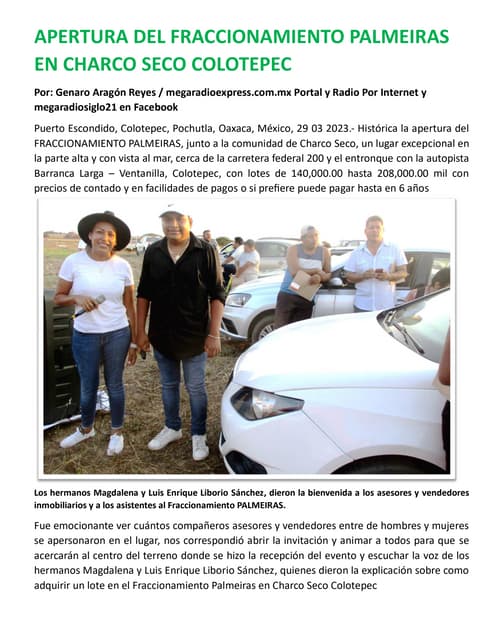 APERTURA DEL FRACCIONAMIENTO PALMEIRAS EN CHARCO SECO COLOTEPEC

Por: Genaro Aragón Reyes / megaradioexpress.com.mx Portal y Radio Por Internet y megaradiosiglo21 en Facebook

Puerto Escondido, Colotepec, Pochutla, Oaxaca, México, 29 03 2023.- Histórica la apertura del FRACCIONAMIENTO PALMEIRAS, junto a la comunidad de Charco Seco, un lugar excepcional en la parte alta y con vista al mar, cerca de la carretera federal 200 y el entronque con la autopista Barranca Larga – Ventanilla, Colotepec, con lotes de 140,000.00 hasta 208,000.00 mil con precios de contado y en facilidades de pagos o si prefiere puede pagar hasta en 6 años

Los hermanos Magdalena y Luis Enrique Liborio Sánchez, dieron la bienvenida a los asesores y vendedores inmobiliarios y a los asistentes al Fraccionamiento PALMEIRAS.

Fue emocionante ver cuántos compañeros asesores y vendedores entre de hombres y mujeres se apersonaron en el lugar, nos correspondió abrir la invitación y animar a todos para que se acercarán al centro del terreno donde se hizo la recepción del evento y escuchar la voz de los hermanos Magdalena y Luis Enrique Liborio Sánchez, quienes dieron la explicación sobre como adquirir un lote en el Fraccionamiento Palmeiras en Charco Seco Colotepec